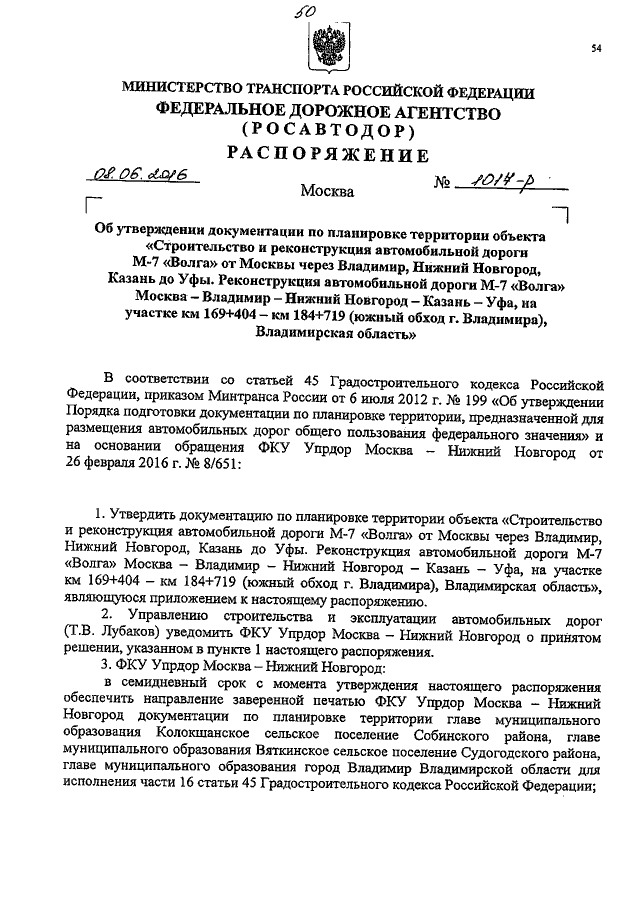 50

54

МИНИСТЕРСТВО ТРАНСПОРТА РОССИЙСКОЙ ФЕДЕРАЦИИ
ФЕДЕРАЛЬНОЕ ДОРОЖНОЕ АГЕНТСТВО
(РОСАВТОДОР)
РАСПОРЯЖЕНИЕ

08.06.2016 Москва № 1014-р

Об утверждении документации по планировке территории объекта «Строительство и реконструкция автомобильной дороги М-7 «Волга» от Москвы через Владимир, Нижний Новгород, Казань до Уфы. Реконструкция автомобильной дороги М-7 «Волга» Москва – Владимир – Нижний Новгород – Казань – Уфа, на участке км 169+404 – км 184+719 (южный обход г. Владимира), Владимирская область»

В соответствии со статьей 45 Градостроительного кодекса Российской Федерации, приказом Минтранса России от 6 июля 2012 г. № 199 «Об утверждении Порядка подготовки документации по планировке территории, предназначенной для размещения автомобильных дорог общего пользования федерального значения» и на основании обращения ФКУ Упрдор Москва – Нижний Новгород от 26 февраля 2016 г. № 8/651:

1. Утвердить документацию по планировке территории объекта «Строительство и реконструкция автомобильной дороги М-7 «Волга» от Москвы через Владимир, Нижний Новгород, Казань до Уфы. Реконструкция автомобильной дороги М-7 «Волга» Москва – Владимир – Нижний Новгород – Казань – Уфа, на участке км 169+404 – км 184+719 (южный обход г. Владимира), Владимирская область», являющуюся приложением к настоящему распоряжению.

2. Управлению строительства и эксплуатации автомобильных дорог (Т.В. Лубаков) уведомить ФКУ Упрдор Москва – Нижний Новгород о принятом решении, указанном в пункте 1 настоящего распоряжения.

3. ФКУ Упрдор Москва – Нижний Новгород:

в семидневный срок с момента утверждения настоящего распоряжения обеспечить направление заверенной печатью ФКУ Упрдор Москва – Нижний Новгород документации по планировке территории главе муниципального образования Колокшанское сельское поселение Собинского района, главе муниципального образования Вяткинское сельское поселение Судогодского района, главе муниципального образования город Владимир Владимирской области для исполнения части 16 статьи 45 Градостроительного кодекса Российской Федерации;